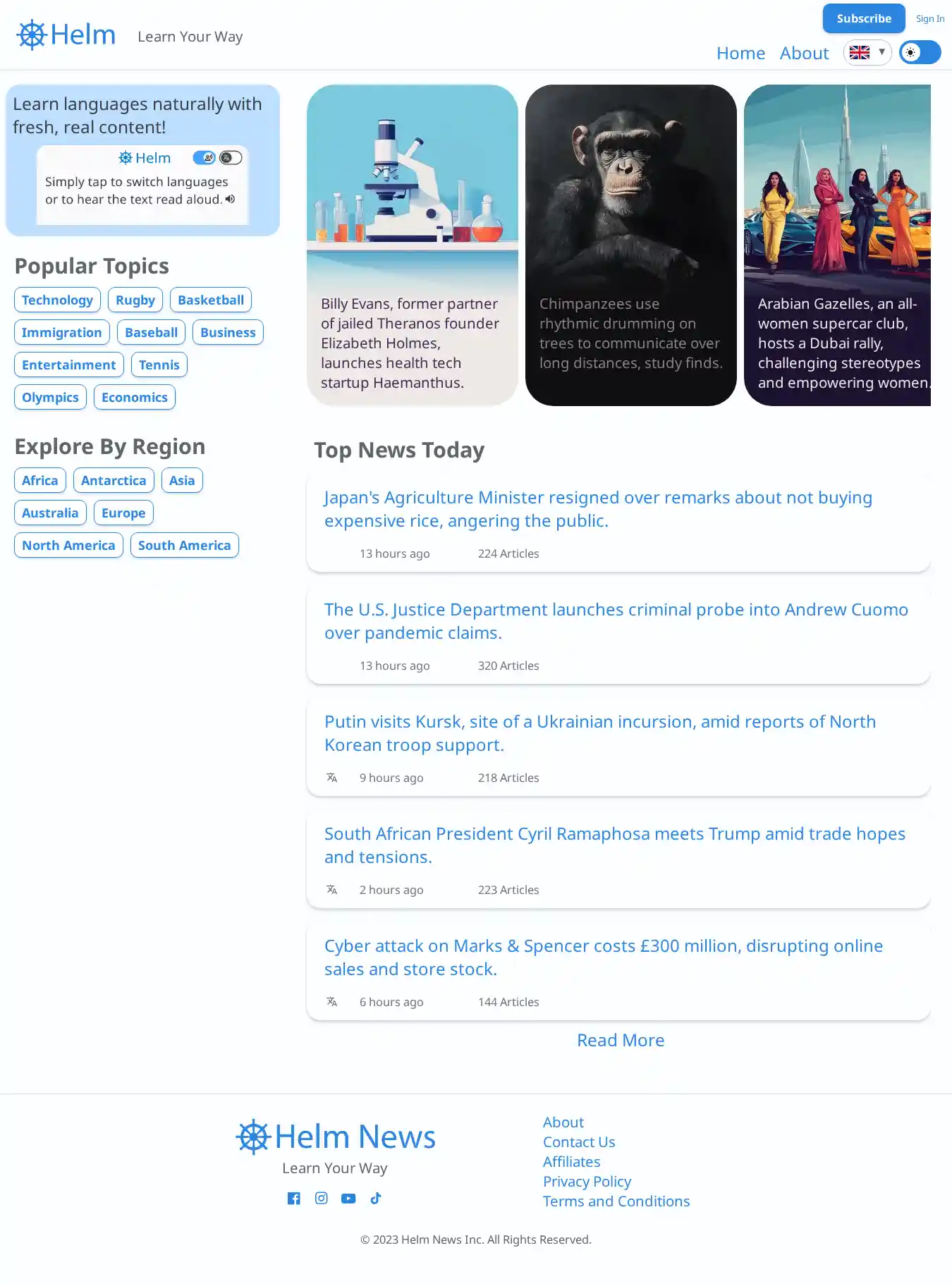 Helm Learn Your Way

Subscribe Sign In

Home About

Learn languages naturally with fresh, real content!

Helm

Simply tap to switch languages or to hear the text read aloud.

Popular Topics

Technology Rugby Basketball Immigration Baseball Business Entertainment Tennis Olympics Economics

Explore By Region

Africa Antarctica Asia Australia Europe North America South America

Billy Evans, former partner of jailed Theranos founder Elizabeth Holmes, launches health tech startup Haemanthus.

Chimpanzees use rhythmic drumming on trees to communicate over long distances, study finds.

Arabian Gazelles, an all-women supercar club, hosts a Dubai rally, challenging stereotypes and empowering women.

Top News Today

Japan's Agriculture Minister resigned over remarks about not buying expensive rice, angering the public.

13 hours ago 224 Articles

The U.S. Justice Department launches criminal probe into Andrew Cuomo over pandemic claims.

13 hours ago 320 Articles

Putin visits Kursk, site of a Ukrainian incursion, amid reports of North Korean troop support.

9 hours ago 218 Articles

South African President Cyril Ramaphosa meets Trump amid trade hopes and tensions.

2 hours ago 223 Articles

Cyber attack on Marks & Spencer costs £300 million, disrupting online sales and store stock.

6 hours ago 144 Articles

Read More

Helm News

Learn Your Way

About
Contact Us
Affiliates
Privacy Policy
Terms and Conditions

© 2023 Helm News Inc. All Rights Reserved.